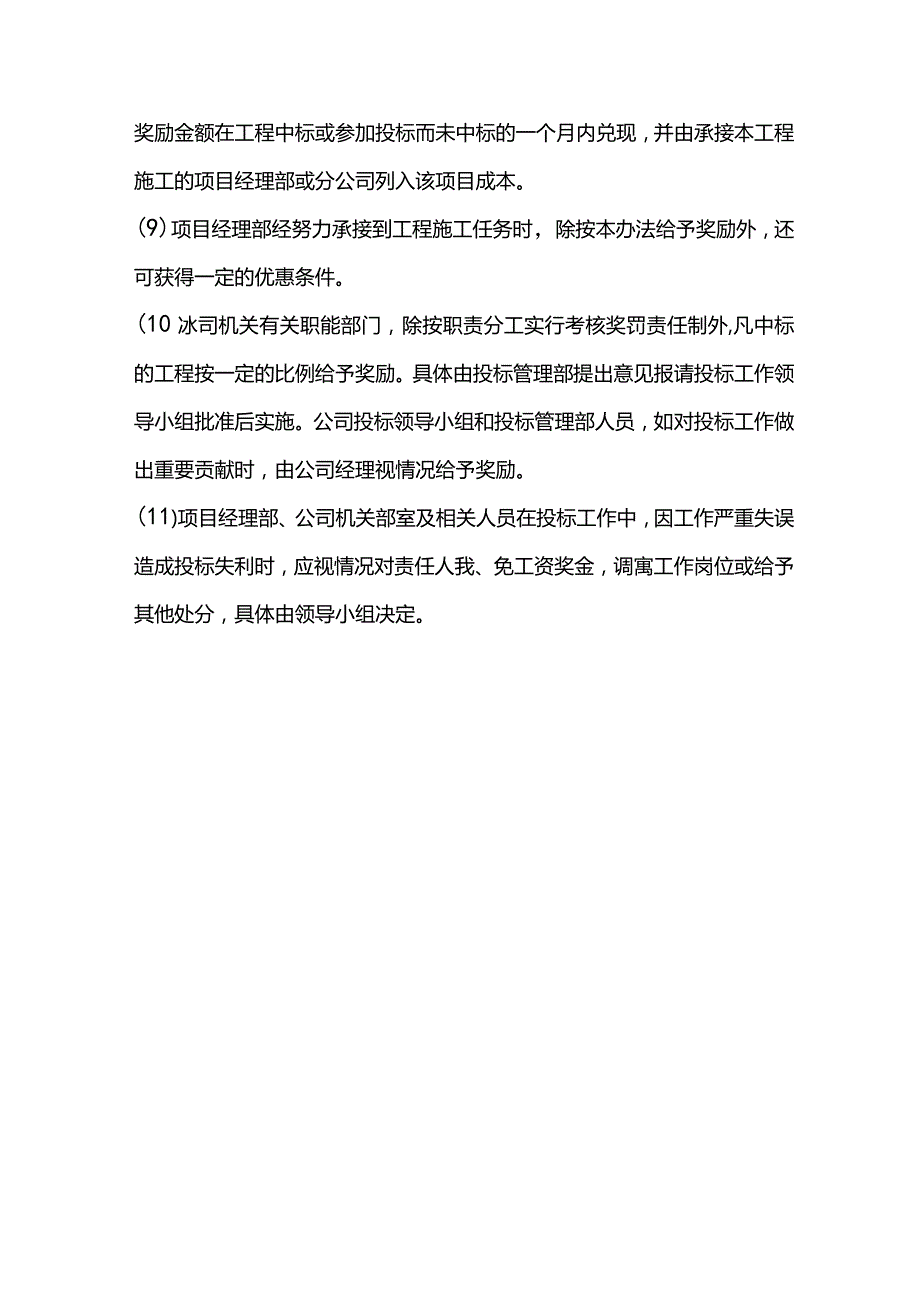 奖励金额在工程中标或参加投标而未中标的一个月内兑现，并由承接本工程施工的项目经理部或分公司列入该项目成本。

(9) 项目经理部经努力承接到工程施工任务时，除按本办法给予奖励外，还可获得一定的优惠条件。

(10 冰司机关有关职能部门，除按职责分工实行考核奖罚责任制外,凡中标的工程按一定的比例给予奖励。具体由投标管理部提出意见报请投标工作领导小组批准后实施。公司投标领导小组和投标管理部人员，如对投标工作做出重要贡献时，由公司经理视情况给予奖励。

(11)项目经理部、公司机关部室及相关人员在投标工作中，因工作严重失误造成投标失利时，应视情况对责任人我、免工资奖金，调寓工作岗位或给予其他处分，具体由领导小组决定。